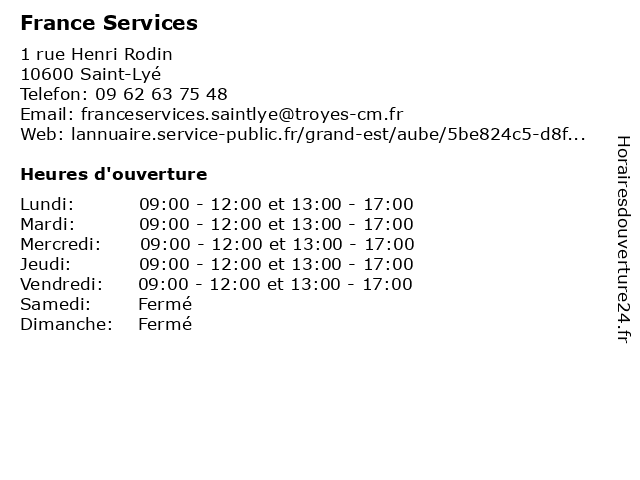 France Services

1 rue Henri Rodin
10600 Saint-Lyé
Telefon: 09 62 63 75 48
Email: franceservices.saintlye@troyes-cm.fr
Web: lannuaire.service-public.fr/grand-est/aube/5be824c5-d8f...

Heures d'ouverture

| | |
|---|---|
| Lundi: | 09:00 - 12:00 et 13:00 - 17:00 |
| Mardi: | 09:00 - 12:00 et 13:00 - 17:00 |
| Mercredi: | 09:00 - 12:00 et 13:00 - 17:00 |
| Jeudi: | 09:00 - 12:00 et 13:00 - 17:00 |
| Vendredi: | 09:00 - 12:00 et 13:00 - 17:00 |
| Samedi: | Fermé |
| Dimanche: | Fermé |

Horairesdouverture24.fr